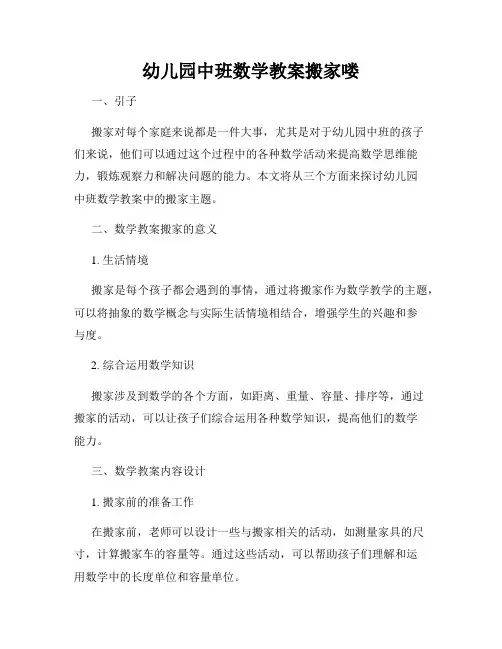 幼儿园中班数学教案搬家喽

一、引子

搬家对每个家庭来说都是一件大事，尤其是对于幼儿园中班的孩子们来说，他们可以通过这个过程中的各种数学活动来提高数学思维能力，锻炼观察力和解决问题的能力。本文将从三个方面来探讨幼儿园中班数学教案中的搬家主题。

二、数学教案搬家的意义

1. 生活情境

搬家是每个孩子都会遇到的事情，通过将搬家作为数学教学的主题，可以将抽象的数学概念与实际生活情境相结合，增强学生的兴趣和参与度。

2. 综合运用数学知识

搬家涉及到数学的各个方面，如距离、重量、容量、排序等，通过搬家的活动，可以让孩子们综合运用各种数学知识，提高他们的数学能力。

三、数学教案内容设计

1. 搬家前的准备工作

在搬家前，老师可以设计一些与搬家相关的活动，如测量家具的尺寸，计算搬家车的容量等。通过这些活动，可以帮助孩子们理解和运用数学中的长度单位和容量单位。